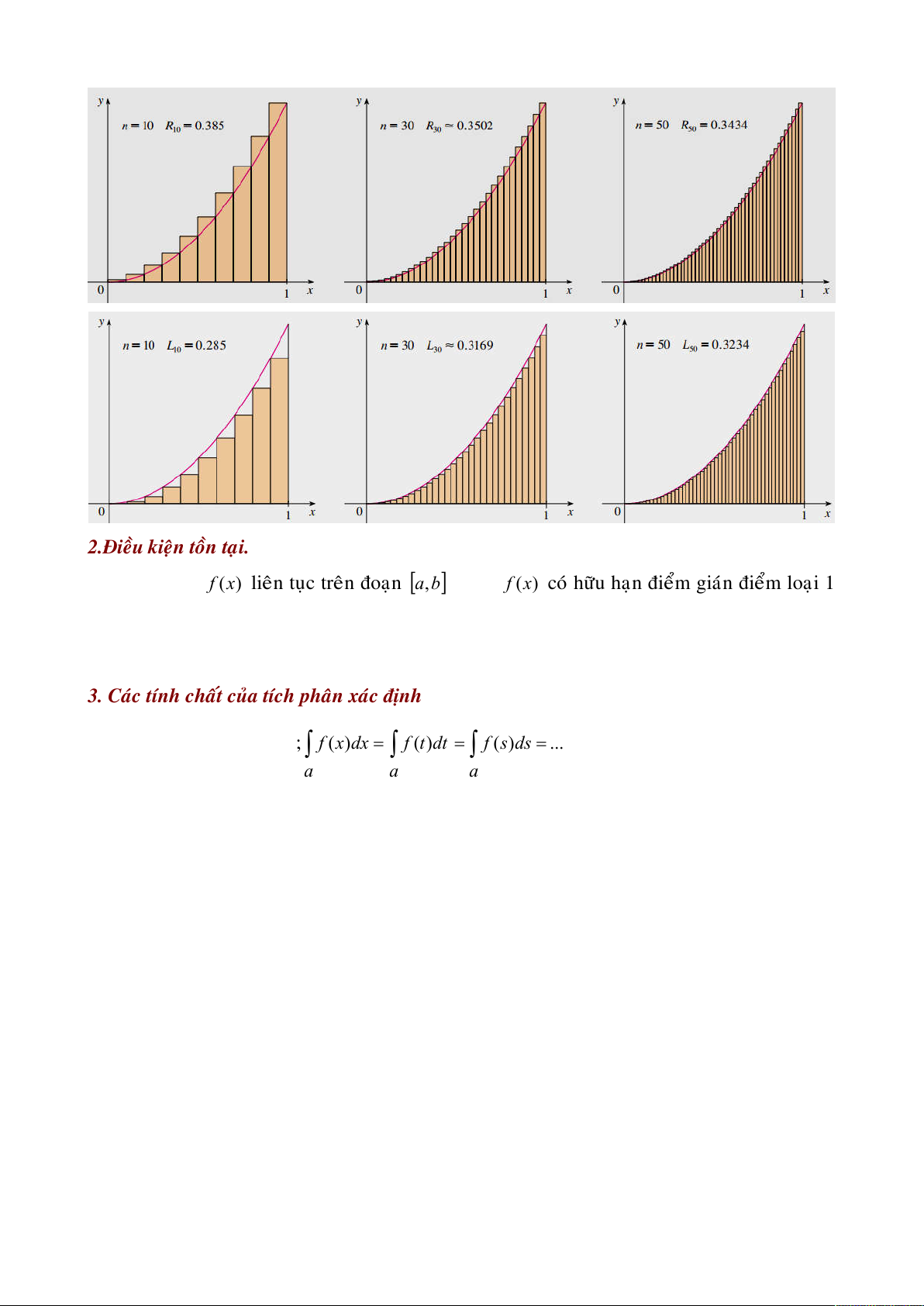 y

$n = 10$ $R_{10} = 0.385$

0 1 x

y

$n = 30$ $R_{30} \approx 0.3502$

0 1 x

y

$n = 50$ $R_{50} = 0.3434$

0 1 x

y

$n = 10$ $L_{10} = 0.285$

0 1 x

y

$n = 30$ $L_{30} \approx 0.3169$

0 1 x

y

$n = 50$ $L_{50} = 0.3234$

0 1 x

2.Điều kiện tồn tại.

$f(x)$ liên tục trên đoạn $[a,b]$ $f(x)$ có hữu hạn điểm gián điểm loại 1

3. Các tính chất của tích phân xác định

$;\int_a f(x)dx = \int_a f(t)dt = \int_a f(s)ds = ...$